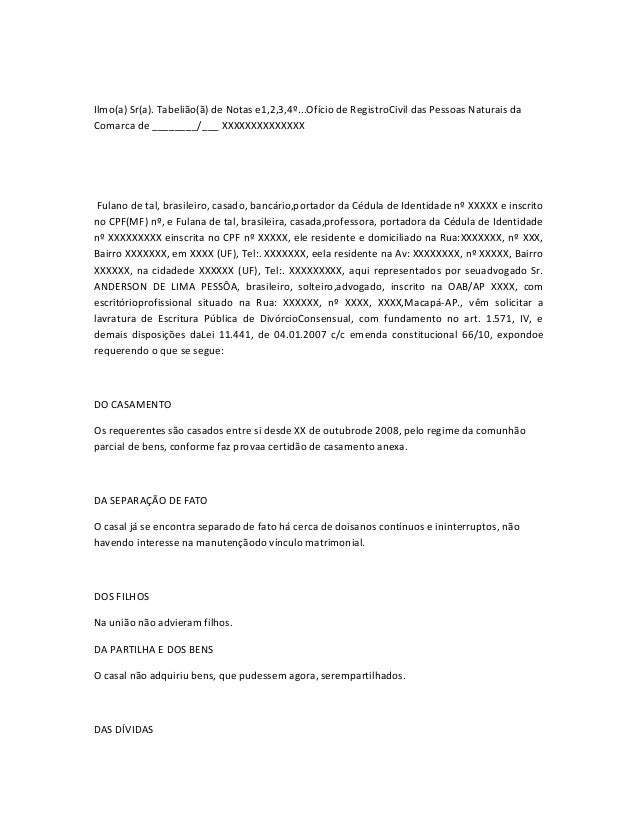 Ilmo(a) Sr(a). Tabelião(ã) de Notas e1,2,3,4º...Ofício de RegistroCivil das Pessoas Naturais da Comarca de ________/___ XXXXXXXXXXXXXX

Fulano de tal, brasileiro, casado, bancário,portador da Cédula de Identidade nº XXXXX e inscrito no CPF(MF) nº, e Fulana de tal, brasileira, casada,professora, portadora da Cédula de Identidade nº XXXXXXXXX einscrita no CPF nº XXXXX, ele residente e domiciliado na Rua:XXXXXXX, nº XXX, Bairro XXXXXXX, em XXXX (UF), Tel:. XXXXXXX, eela residente na Av: XXXXXXXX, nº XXXXX, Bairro XXXXXX, na cidadede XXXXXX (UF), Tel:. XXXXXXXXX, aqui representados por seuadvogado Sr. ANDERSON DE LIMA PESSÔA, brasileiro, solteiro,advogado, inscrito na OAB/AP XXXX, com escritórioprofissional situado na Rua: XXXXXX, nº XXXX, XXXX,Macapá-AP., vêm solicitar a lavratura de Escritura Pública de DivórcioConsensual, com fundamento no art. 1.571, IV, e demais disposições daLei 11.441, de 04.01.2007 c/c emenda constitucional 66/10, expondoe requerendo o que se segue:

DO CASAMENTO

Os requerentes são casados entre si desde XX de outubrode 2008, pelo regime da comunhão parcial de bens, conforme faz provaa certidão de casamento anexa.

DA SEPARAÇÃO DE FATO

O casal já se encontra separado de fato há cerca de doisanos contínuos e ininterruptos, não havendo interesse na manutençãodo vínculo matrimonial.

DOS FILHOS

Na união não advieram filhos.

DA PARTILHA E DOS BENS

O casal não adquiriu bens, que pudessem agora, serempartilhados.

DAS DÍVIDAS